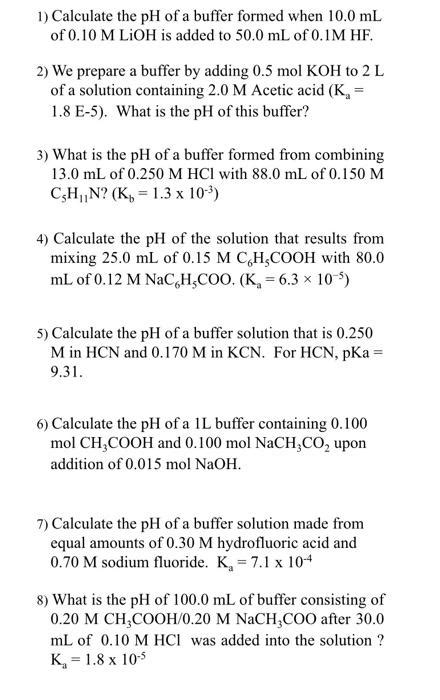 1) Calculate the pH of a buffer formed when 10.0 mL of 0.10 M LiOH is added to 50.0 mL of 0.1M HF.

2) We prepare a buffer by adding 0.5 mol KOH to 2 L of a solution containing 2.0 M Acetic acid ($K_a$ = 1.8 E-5). What is the pH of this buffer?

3) What is the pH of a buffer formed from combining 13.0 mL of 0.250 M HCl with 88.0 mL of 0.150 M $C_5H_{11}N$? ($K_b = 1.3 \times 10^{-3}$)

4) Calculate the pH of the solution that results from mixing 25.0 mL of 0.15 M $C_6H_5COOH$ with 80.0 mL of 0.12 M $NaC_6H_5COO$. ($K_a = 6.3 \times 10^{-5}$)

5) Calculate the pH of a buffer solution that is 0.250 M in HCN and 0.170 M in KCN. For HCN, pKa = 9.31.

6) Calculate the pH of a 1L buffer containing 0.100 mol $CH_3COOH$ and 0.100 mol $NaCH_3CO_2$ upon addition of 0.015 mol NaOH.

7) Calculate the pH of a buffer solution made from equal amounts of 0.30 M hydrofluoric acid and 0.70 M sodium fluoride. $K_a = 7.1 \times 10^{-4}$

8) What is the pH of 100.0 mL of buffer consisting of 0.20 M $CH_3COOH$/0.20 M $NaCH_3COO$ after 30.0 mL of 0.10 M HCl was added into the solution ? $K_a = 1.8 \times 10^{-5}$